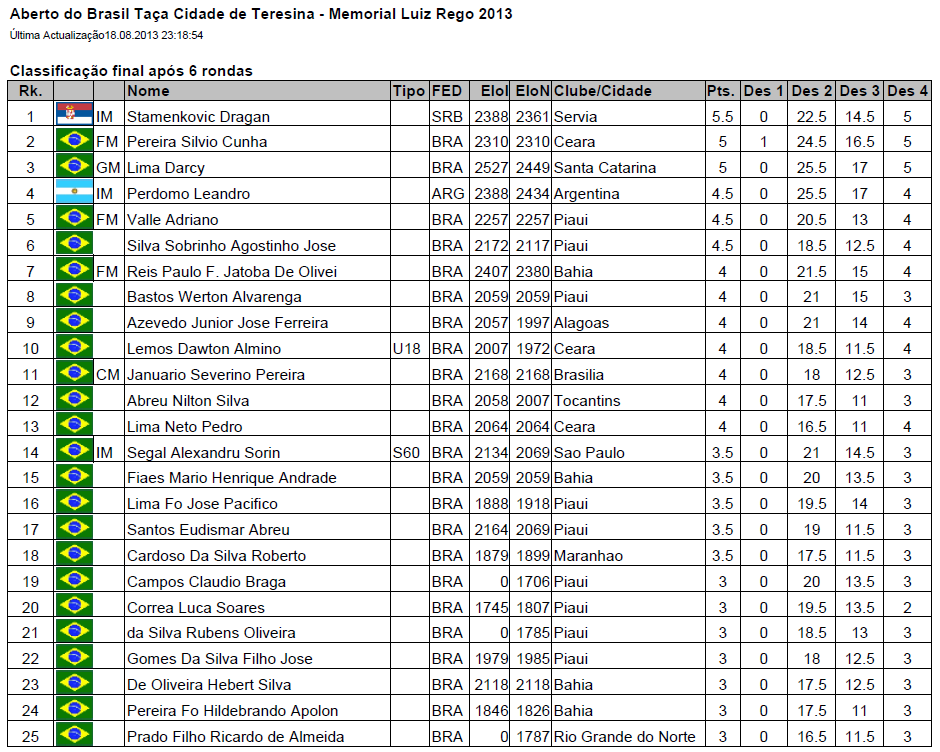 Aberto do Brasil Taça Cidade de Teresina - Memorial Luiz Rego 2013
Última Actualização18.08.2013 23:18:54

Classificação final após 6 rondas

| Rk. | | | Nome | Tipo | FED | EloI | EloN | Clube/Cidade | Pts. | Des 1 | Des 2 | Des 3 | Des 4 |
|---|---|---|---|---|---|---|---|---|---|---|---|---|---|
| 1 | | IM | Stamenkovic Dragan | | SRB | 2388 | 2361 | Servia | 5.5 | 0 | 22.5 | 14.5 | 5 |
| 2 | | FM | Pereira Silvio Cunha | | BRA | 2310 | 2310 | Ceara | 5 | 1 | 24.5 | 16.5 | 5 |
| 3 | | GM | Lima Darcy | | BRA | 2527 | 2449 | Santa Catarina | 5 | 0 | 25.5 | 17 | 5 |
| 4 | | IM | Perdomo Leandro | | ARG | 2388 | 2434 | Argentina | 4.5 | 0 | 25.5 | 17 | 4 |
| 5 | | FM | Valle Adriano | | BRA | 2257 | 2257 | Piaui | 4.5 | 0 | 20.5 | 13 | 4 |
| 6 | | | Silva Sobrinho Agostinho Jose | | BRA | 2172 | 2117 | Piaui | 4.5 | 0 | 18.5 | 12.5 | 4 |
| 7 | | FM | Reis Paulo F. Jatoba De Olivei | | BRA | 2407 | 2380 | Bahia | 4 | 0 | 21.5 | 15 | 4 |
| 8 | | | Bastos Werton Alvarenga | | BRA | 2059 | 2059 | Piaui | 4 | 0 | 21 | 15 | 3 |
| 9 | | | Azevedo Junior Jose Ferreira | | BRA | 2057 | 1997 | Alagoas | 4 | 0 | 21 | 14 | 4 |
| 10 | | | Lemos Dawton Almino | U18 | BRA | 2007 | 1972 | Ceara | 4 | 0 | 18.5 | 11.5 | 4 |
| 11 | | CM | Januario Severino Pereira | | BRA | 2168 | 2168 | Brasilia | 4 | 0 | 18 | 12.5 | 3 |
| 12 | | | Abreu Nilton Silva | | BRA | 2058 | 2007 | Tocantins | 4 | 0 | 17.5 | 11 | 3 |
| 13 | | | Lima Neto Pedro | | BRA | 2064 | 2064 | Ceara | 4 | 0 | 16.5 | 11 | 4 |
| 14 | | IM | Segal Alexandru Sorin | S60 | BRA | 2134 | 2069 | Sao Paulo | 3.5 | 0 | 21 | 14.5 | 3 |
| 15 | | | Fiaes Mario Henrique Andrade | | BRA | 2059 | 2059 | Bahia | 3.5 | 0 | 20 | 13.5 | 3 |
| 16 | | | Lima Fo Jose Pacifico | | BRA | 1888 | 1918 | Piaui | 3.5 | 0 | 19.5 | 14 | 3 |
| 17 | | | Santos Eudismar Abreu | | BRA | 2164 | 2069 | Piaui | 3.5 | 0 | 19 | 11.5 | 3 |
| 18 | | | Cardoso Da Silva Roberto | | BRA | 1879 | 1899 | Maranhao | 3.5 | 0 | 17.5 | 11.5 | 3 |
| 19 | | | Campos Claudio Braga | | BRA | 0 | 1706 | Piaui | 3 | 0 | 20 | 13.5 | 3 |
| 20 | | | Correa Luca Soares | | BRA | 1745 | 1807 | Piaui | 3 | 0 | 19.5 | 13.5 | 2 |
| 21 | | | da Silva Rubens Oliveira | | BRA | 0 | 1785 | Piaui | 3 | 0 | 18.5 | 13 | 3 |
| 22 | | | Gomes Da Silva Filho Jose | | BRA | 1979 | 1985 | Piaui | 3 | 0 | 18 | 12.5 | 3 |
| 23 | | | De Oliveira Hebert Silva | | BRA | 2118 | 2118 | Bahia | 3 | 0 | 17.5 | 12.5 | 3 |
| 24 | | | Pereira Fo Hildebrando Apolon | | BRA | 1846 | 1826 | Bahia | 3 | 0 | 17.5 | 11 | 3 |
| 25 | | | Prado Filho Ricardo de Almeida | | BRA | 0 | 1787 | Rio Grande do Norte | 3 | 0 | 16.5 | 11.5 | 3 |